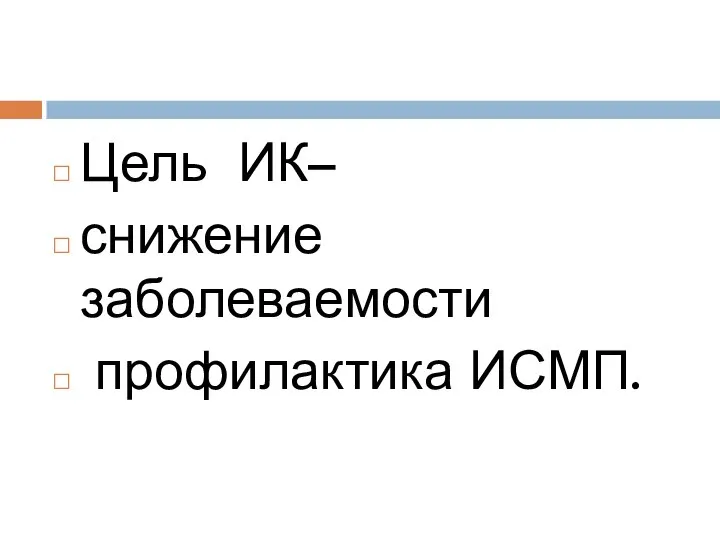 Цель ИК–

снижение заболеваемости

профилактика ИСМП.